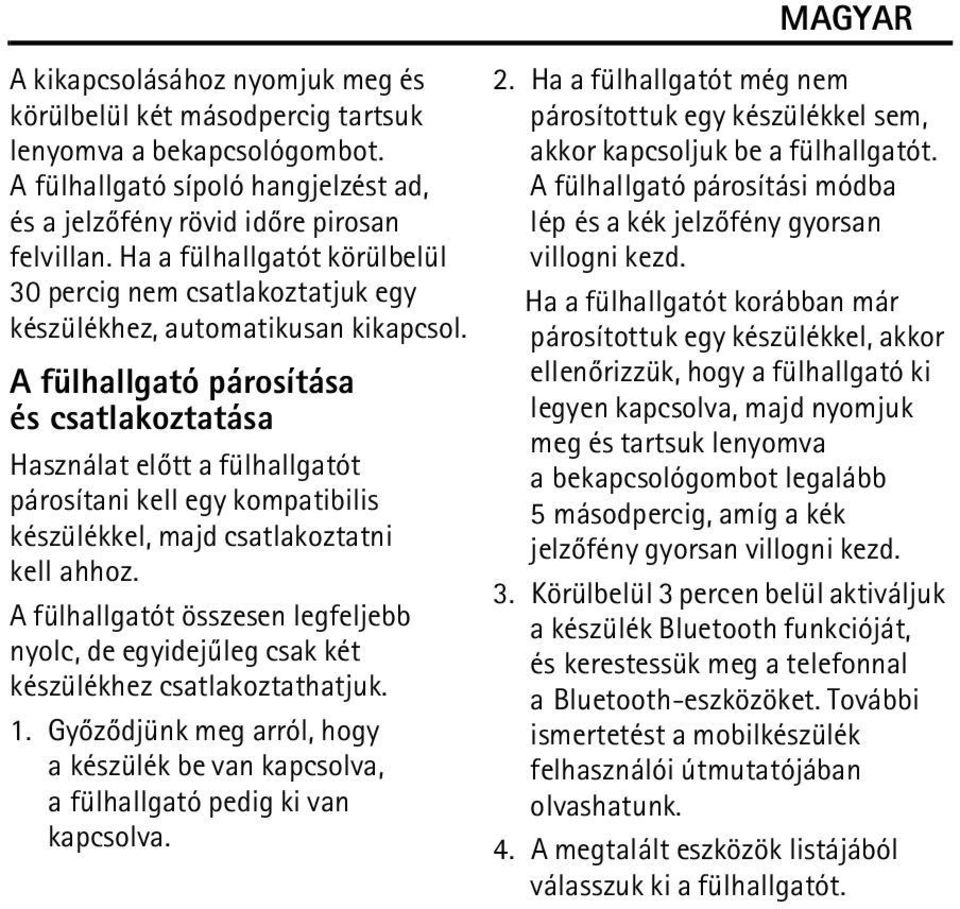 MAGYAR

A kikapcsolásához nyomjuk meg és körülbelül két másodpercig tartsuk lenyomva a bekapcsológombot. A fülhallgató sípoló hangjelzést ad, és a jelzőfény rövid időre pirosan felvillan. Ha a fülhallgatót körülbelül 30 percig nem csatlakoztatjuk egy készülékhez, automatikusan kikapcsol.

A fülhallgató párosítása és csatlakoztatása

Használat előtt a fülhallgatót párosítani kell egy kompatibilis készülékkel, majd csatlakoztatni kell ahhoz.

A fülhallgatót összesen legfeljebb nyolc, de egyidejűleg csak két készülékhez csatlakoztathatjuk.

1. Győződjünk meg arról, hogy a készülék be van kapcsolva, a fülhallgató pedig ki van kapcsolva.

2. Ha a fülhallgatót még nem párosítottuk egy készülékkel sem, akkor kapcsoljuk be a fülhallgatót. A fülhallgató párosítási módba lép és a kék jelzőfény gyorsan villogni kezd.

Ha a fülhallgatót korábban már párosítottuk egy készülékkel, akkor ellenőrizzük, hogy a fülhallgató ki legyen kapcsolva, majd nyomjuk meg és tartsuk lenyomva a bekapcsológombot legalább 5 másodpercig, amíg a kék jelzőfény gyorsan villogni kezd.

3. Körülbelül 3 percen belül aktiváljuk a készülék Bluetooth funkcióját, és kerestessük meg a telefonnal a Bluetooth-eszközöket. További ismertetést a mobilkészülék felhasználói útmutatójában olvashatunk.

4. A megtalált eszközök listájából válasszuk ki a fülhallgatót.